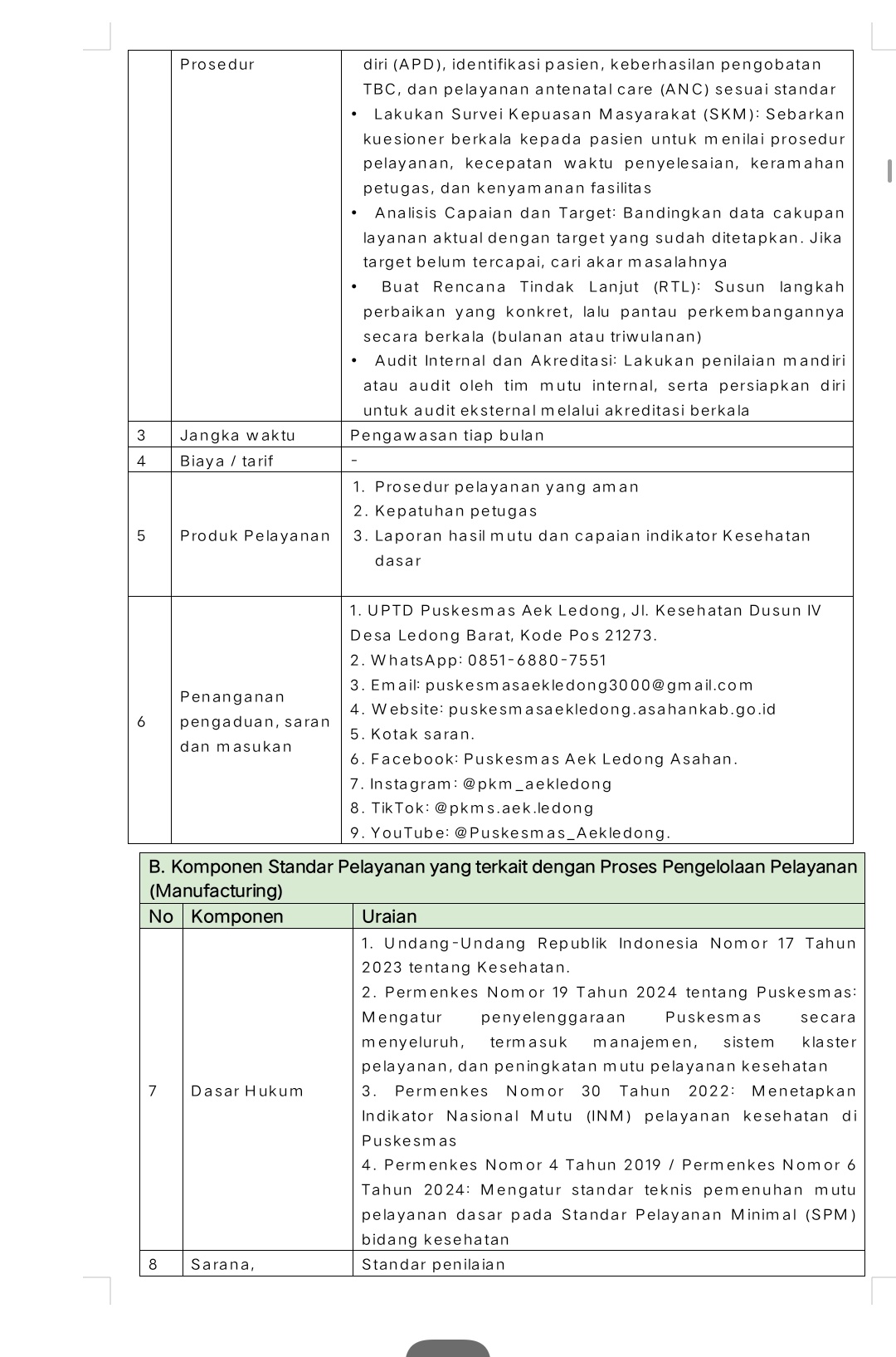 | | Prosedur | diri (APD), identifikasi pasien, keberhasilan pengobatan TBC, dan pelayanan antenatal care (ANC) sesuai standar • Lakukan Survei Kepuasan Masyarakat (SKM): Sebarkan kuesioner berkala kepada pasien untuk menilai prosedur pelayanan, kecepatan waktu penyelesaian, keramahan petugas, dan kenyamanan fasilitas • Analisis Capaian dan Target: Bandingkan data cakupan layanan aktual dengan target yang sudah ditetapkan. Jika target belum tercapai, cari akar masalahnya • Buat Rencana Tindak Lanjut (RTL): Susun langkah perbaikan yang konkret, lalu pantau perkembangannya secara berkala (bulanan atau triwulanan) • Audit Internal dan Akreditasi: Lakukan penilaian mandiri atau audit oleh tim mutu internal, serta persiapkan diri untuk audit eksternal melalui akreditasi berkala |
|---|---|---|
| 3 | Jangka waktu | Pengawasan tiap bulan |
| 4 | Biaya / tarif | - |
| 5 | Produk Pelayanan | 1. Prosedur pelayanan yang aman 2. Kepatuhan petugas 3. Laporan hasil mutu dan capaian indikator Kesehatan dasar |
| 6 | Penanganan pengaduan, saran dan masukan | 1. UPTD Puskesmas Aek Ledong, Jl. Kesehatan Dusun IV Desa Ledong Barat, Kode Pos 21273. 2. WhatsApp: 0851-6880-7551 3. Email: puskesmasaekledong3000@gmail.com 4. Website: puskesmasaekledong.asahankab.go.id 5. Kotak saran. 6. Facebook: Puskesmas Aek Ledong Asahan. 7. Instagram: @pkm_aekledong 8. TikTok: @pkms.aek.ledong 9. YouTube: @Puskesmas_Aekledong. |

B. Komponen Standar Pelayanan yang terkait dengan Proses Pengelolaan Pelayanan (Manufacturing)

| No | Komponen | Uraian |
|---|---|---|
| 7 | Dasar Hukum | 1. Undang-Undang Republik Indonesia Nomor 17 Tahun 2023 tentang Kesehatan. 2. Permenkes Nomor 19 Tahun 2024 tentang Puskesmas: Mengatur penyelenggaraan Puskesmas secara menyeluruh, termasuk manajemen, sistem klaster pelayanan, dan peningkatan mutu pelayanan kesehatan 3. Permenkes Nomor 30 Tahun 2022: Menetapkan Indikator Nasional Mutu (INM) pelayanan kesehatan di Puskesmas 4. Permenkes Nomor 4 Tahun 2019 / Permenkes Nomor 6 Tahun 2024: Mengatur standar teknis pemenuhan mutu pelayanan dasar pada Standar Pelayanan Minimal (SPM) bidang kesehatan |
| 8 | Sarana, | Standar penilaian |